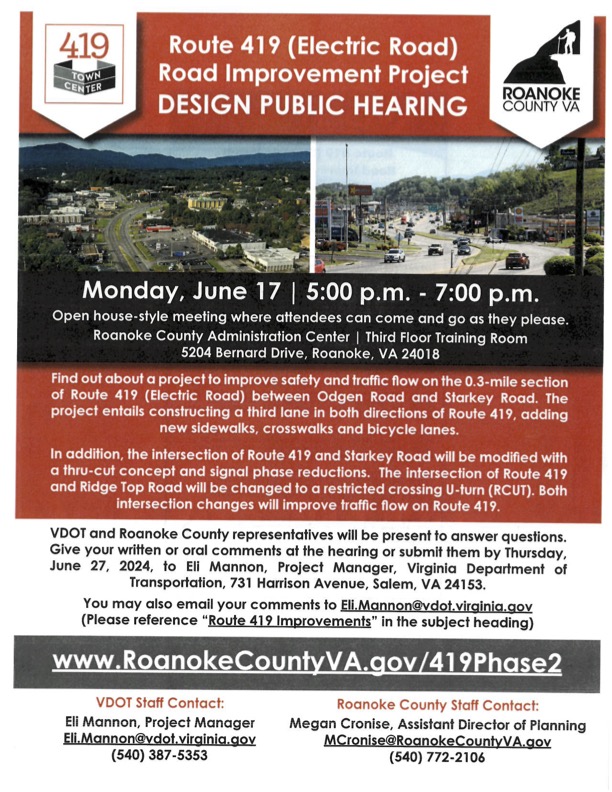 419
TOWN CENTER

Route 419 (Electric Road)
Road Improvement Project
DESIGN PUBLIC HEARING

ROANOKE COUNTY VA

Monday, June 17 | 5:00 p.m. - 7:00 p.m.

Open house-style meeting where attendees can come and go as they please.
Roanoke County Administration Center | Third Floor Training Room
5204 Bernard Drive, Roanoke, VA 24018

Find out about a project to improve safety and traffic flow on the 0.3-mile section of Route 419 (Electric Road) between Odgen Road and Starkey Road. The project entails constructing a third lane in both directions of Route 419, adding new sidewalks, crosswalks and bicycle lanes.

In addition, the intersection of Route 419 and Starkey Road will be modified with a thru-cut concept and signal phase reductions. The intersection of Route 419 and Ridge Top Road will be changed to a restricted crossing U-turn (RCUT). Both intersection changes will improve traffic flow on Route 419.

VDOT and Roanoke County representatives will be present to answer questions. Give your written or oral comments at the hearing or submit them by Thursday, June 27, 2024, to Eli Mannon, Project Manager, Virginia Department of Transportation, 731 Harrison Avenue, Salem, VA 24153.

You may also email your comments to Eli.Mannon@vdot.virginia.gov
(Please reference "Route 419 Improvements" in the subject heading)

www.RoanokeCountyVA.gov/419Phase2

VDOT Staff Contact:
Eli Mannon, Project Manager
Eli.Mannon@vdot.virginia.gov
(540) 387-5353

Roanoke County Staff Contact:
Megan Cronise, Assistant Director of Planning
MCronise@RoanokeCountyVA.gov
(540) 772-2106